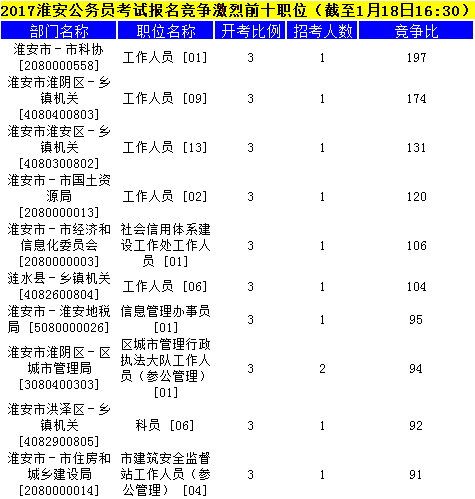 2017淮安公务员考试报名竞争激烈前十职位（截至1月18日16:30）

| 部门名称 | 职位名称 | 开考比例 | 招考人数 | 竞争比 |
|---|---|---|---|---|
| 淮安市－市科协 [2080000558] | 工作人员 [01] | 3 | 1 | 197 |
| 淮安市淮阴区－乡镇机关 [4080400803] | 工作人员 [09] | 3 | 1 | 174 |
| 淮安市淮安区－乡镇机关 [4080300802] | 工作人员 [13] | 3 | 1 | 131 |
| 淮安市－市国土资源局 [2080000013] | 工作人员 [02] | 3 | 1 | 120 |
| 淮安市－市经济和信息化委员会 [2080000003] | 社会信用体系建设工作处工作人员 [01] | 3 | 1 | 106 |
| 涟水县－乡镇机关 [4082600804] | 工作人员 [06] | 3 | 1 | 104 |
| 淮安市－淮安地税局 [5080000026] | 信息管理办事员 [01] | 3 | 1 | 95 |
| 淮安市淮阴区－区城市管理局 [3080400303] | 区城市管理行政执法大队工作人员（参公管理） [01] | 3 | 2 | 94 |
| 淮安市洪泽区－乡镇机关 [4082900805] | 科员 [06] | 3 | 1 | 92 |
| 淮安市－市住房和城乡建设局 [2080000014] | 市建筑安全监督站工作人员（参公管理） [04] | 3 | 1 | 91 |